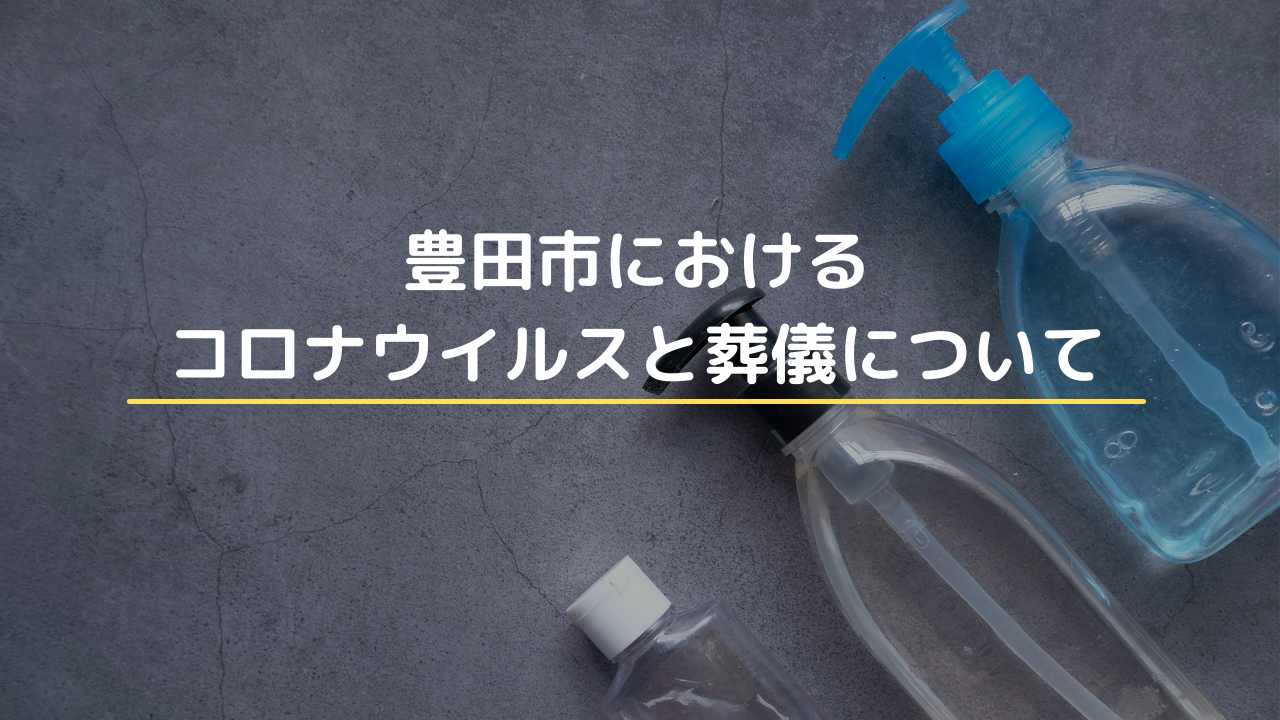 豊田市における
コロナウイルスと葬儀について